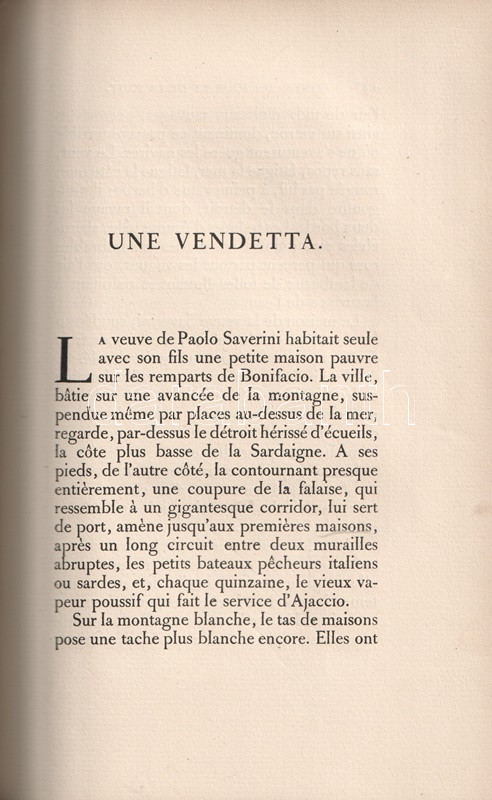 UNE VENDETTA.

La veuve de Paolo Saverini habitait seule avec son fils une petite maison pauvre sur les remparts de Bonifacio. La ville, bâtie sur une avancée de la montagne, suspendue même par places au-dessus de la mer, regarde, par-dessus le détroit hérissé d'écueils, la côte plus basse de la Sardaigne. A ses pieds, de l'autre côté, la contournant presque entièrement, une coupure de la falaise, qui ressemble à un gigantesque corridor, lui sert de port, amène jusqu'aux premières maisons, après un long circuit entre deux murailles abruptes, les petits bateaux pêcheurs italiens ou sardes, et, chaque quinzaine, le vieux vapeur poussif qui fait le service d'Ajaccio.

Sur la montagne blanche, le tas de maisons pose une tache plus blanche encore. Elles ont